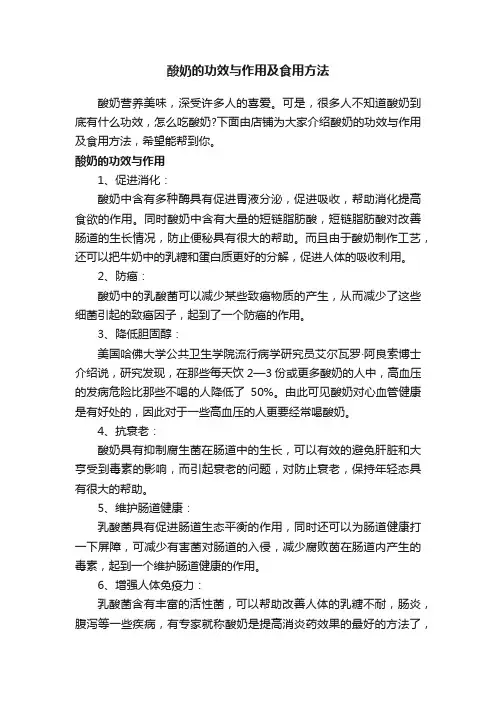 酸奶的功效与作用及食用方法

酸奶营养美味，深受许多人的喜爱。可是，很多人不知道酸奶到底有什么功效，怎么吃酸奶?下面由店铺为大家介绍酸奶的功效与作用及食用方法，希望能帮到你。

酸奶的功效与作用

1、促进消化：

酸奶中含有多种酶具有促进胃液分泌，促进吸收，帮助消化提高食欲的作用。同时酸奶中含有大量的短链脂肪酸，短链脂肪酸对改善肠道的生长情况，防止便秘具有很大的帮助。而且由于酸奶制作工艺，还可以把牛奶中的乳糖和蛋白质更好的分解，促进人体的吸收利用。

2、防癌：

酸奶中的乳酸菌可以减少某些致癌物质的产生，从而减少了这些细菌引起的致癌因子，起到了一个防癌的作用。

3、降低胆固醇：

美国哈佛大学公共卫生学院流行病学研究员艾尔瓦罗·阿良索博士介绍说，研究发现，在那些每天饮 2—3 份或更多酸奶的人中，高血压的发病危险比那些不喝的人降低了 50%。由此可见酸奶对心血管健康是有好处的，因此对于一些高血压的人更要经常喝酸奶。

4、抗衰老：

酸奶具有抑制腐生菌在肠道中的生长，可以有效的避免肝脏和大亏受到毒素的影响，而引起衰老的问题，对防止衰老，保持年轻态具有很大的帮助。

5、维护肠道健康：

乳酸菌具有促进肠道生态平衡的作用，同时还可以为肠道健康打一下屏障，可减少有害菌对肠道的入侵，减少腐败菌在肠道内产生的毒素，起到一个维护肠道健康的作用。

6、增强人体免疫力：

乳酸菌含有丰富的活性菌，可以帮助改善人体的乳糖不耐，肠炎，腹泻等一些疾病，有专家就称酸奶是提高消炎药效果的最好的方法了，